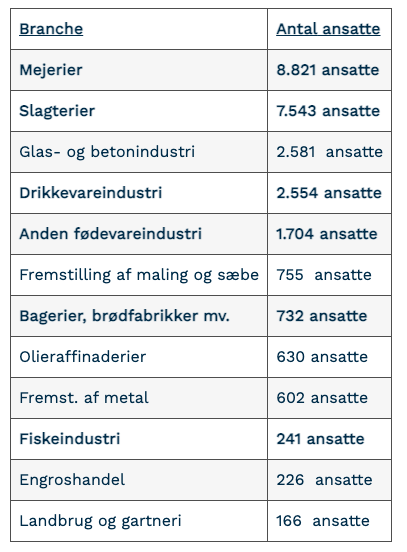 | Branche | Antal ansatte |
|---|---|
| Mejerier | 8.821 ansatte |
| Slagterier | 7.543 ansatte |
| Glas- og betonindustri | 2.581 ansatte |
| Drikkevareindustri | 2.554 ansatte |
| Anden fødevareindustri | 1.704 ansatte |
| Fremstilling af maling og sæbe | 755 ansatte |
| Bagerier, brødfabrikker mv. | 732 ansatte |
| Olieraffinaderier | 630 ansatte |
| Fremst. af metal | 602 ansatte |
| Fiskeindustri | 241 ansatte |
| Engroshandel | 226 ansatte |
| Landbrug og gartneri | 166 ansatte |